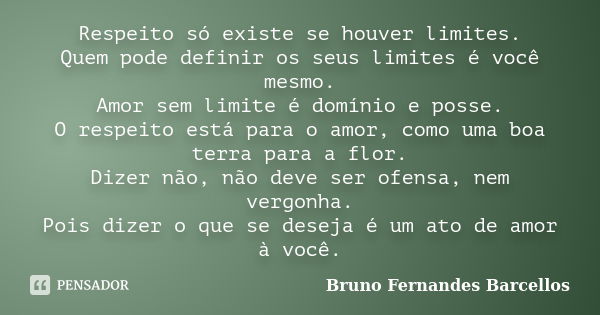 Respeito só existe se houver limites.
Quem pode definir os seus limites é você mesmo.
Amor sem limite é domínio e posse.
O respeito está para o amor, como uma boa terra para a flor.
Dizer não, não deve ser ofensa, nem vergonha.
Pois dizer o que se deseja é um ato de amor à você.

PENSADOR

Bruno Fernandes Barcellos